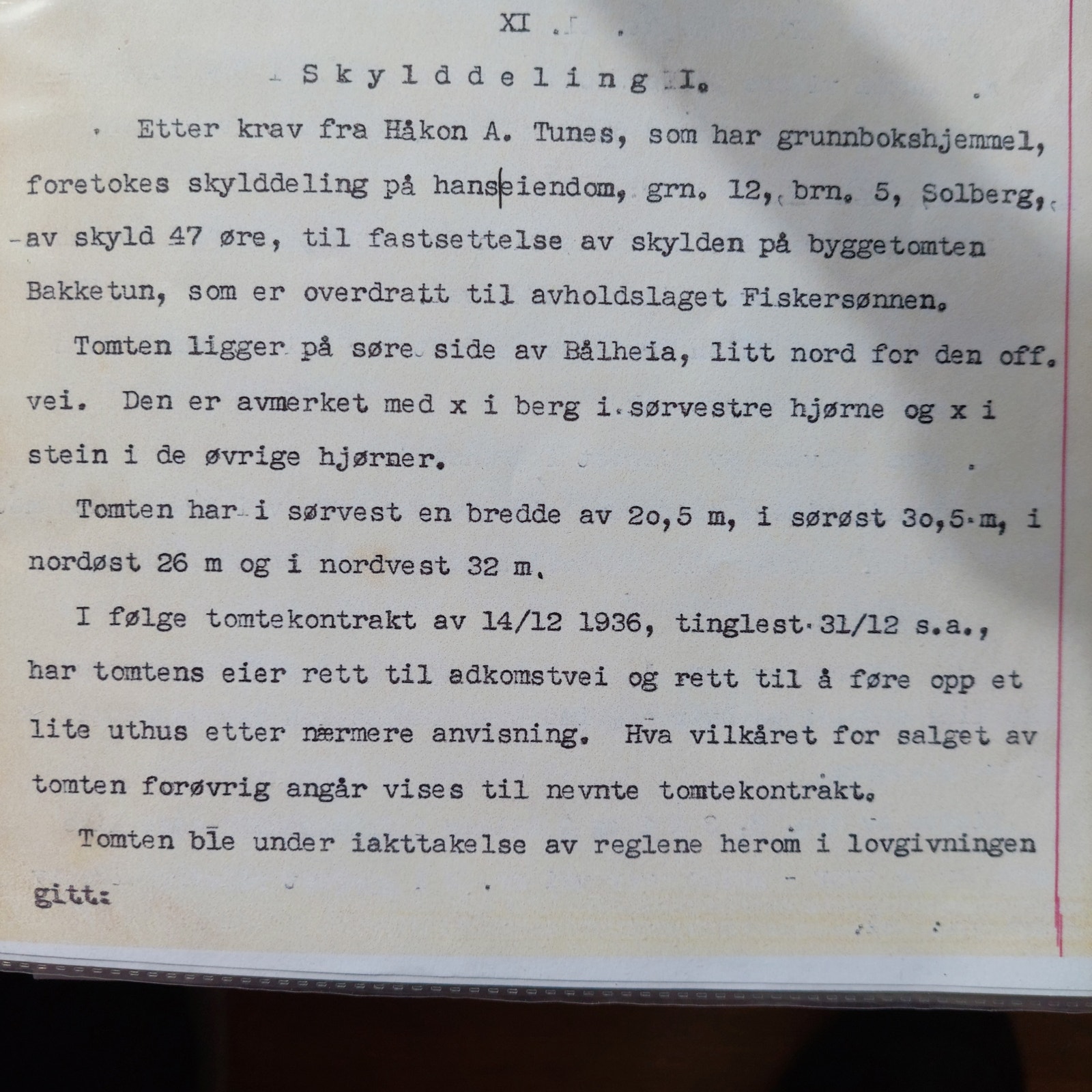 XI .

Skylddeling I.

Etter krav fra Håkon A. Tunes, som har grunnbokshjemmel, foretokes skylddeling på hans eiendom, grn. 12, brn. 5, Solberg, av skyld 47 øre, til fastsettelse av skylden på byggetomten Bakketun, som er overdratt til avholdslaget Fiskersønnen.

Tomten ligger på søre side av Bålheia, litt nord for den off. vei. Den er avmerket med x i berg i sørvestre hjørne og x i stein i de øvrige hjørner.

Tomten har i sørvest en bredde av 2o,5 m, i sørøst 3o,5 m, i nordøst 26 m og i nordvest 32 m.

I følge tomtekontrakt av 14/12 1936, tinglest 31/12 s.a., har tomtens eier rett til adkomstvei og rett til å føre opp et lite uthus etter nærmere anvisning. Hva vilkåret for salget av tomten forøvrig angår vises til nevnte tomtekontrakt.

Tomten ble under iakttakelse av reglene herom i lovgivningen gitt: